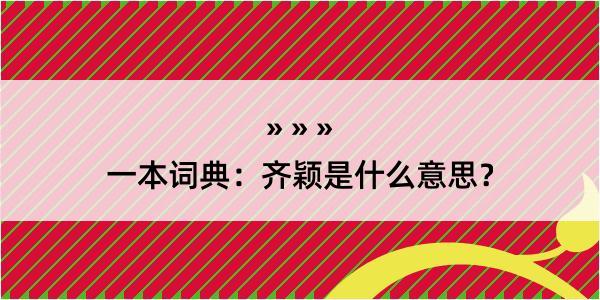 » » »

一本词典：齐颖是什么意思？